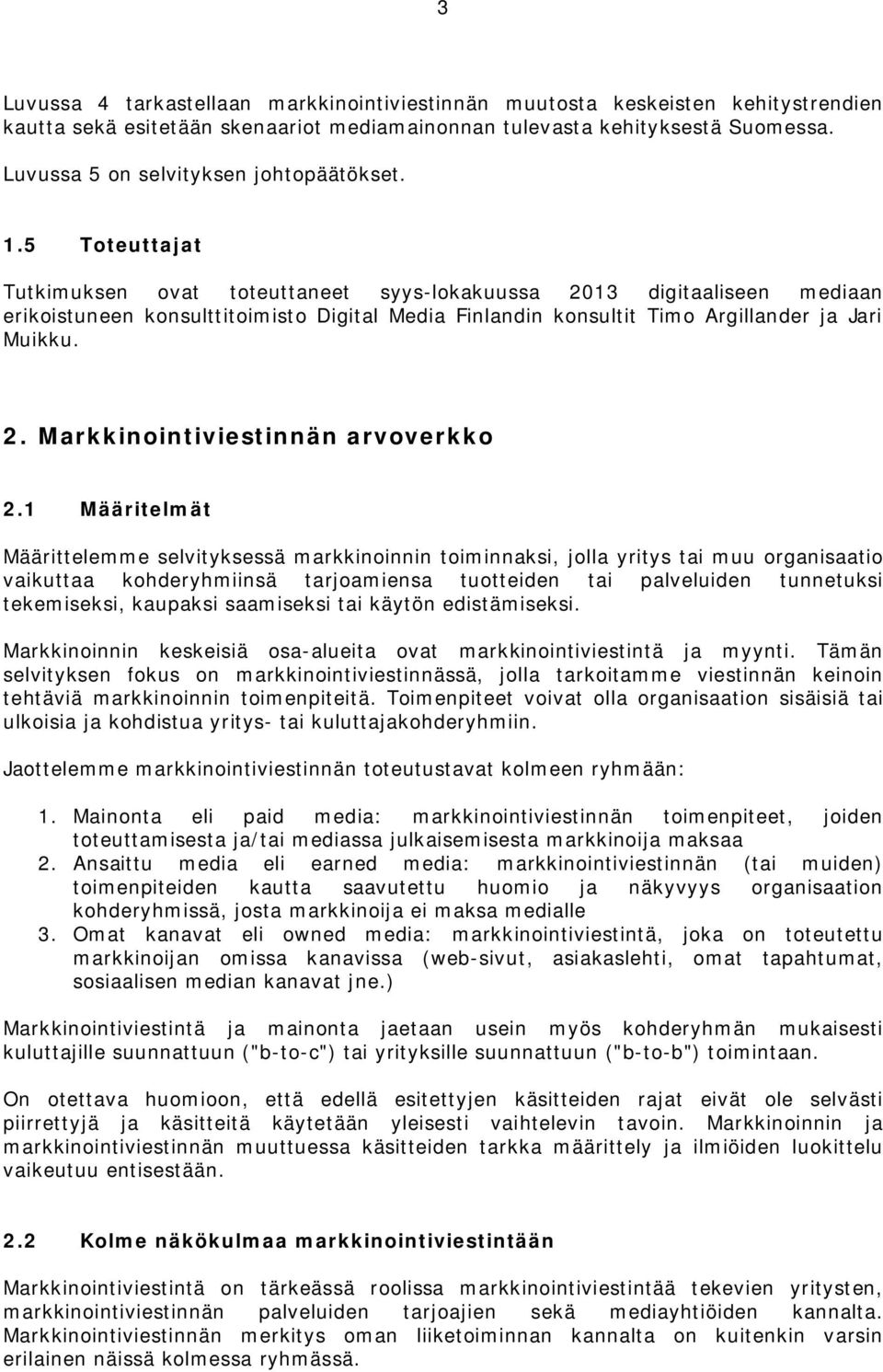 3

Luvussa 4 tarkastellaan markkinointiviestinnän muutosta keskeisten kehitystrendien kautta sekä esitetään skenaariot mediamainonnan tulevasta kehityksestä Suomessa.

Luvussa 5 on selvityksen johtopäätökset.

1.5 Toteuttajat

Tutkimuksen ovat toteuttaneet syys-lokakuussa 2013 digitaaliseen mediaan erikoistuneen konsulttitoimisto Digital Media Finlandin konsultit Timo Argillander ja Jari Muikku.

2. Markkinointiviestinnän arvoverkko

2.1 Määritelmät

Määrittelemme selvityksessä markkinoinnin toiminnaksi, jolla yritys tai muu organisaatio vaikuttaa kohderyhmiinsä tarjoamiensa tuotteiden tai palveluiden tunnetuksi tekemiseksi, kaupaksi saamiseksi tai käytön edistämiseksi.

Markkinoinnin keskeisiä osa-alueita ovat markkinointiviestintä ja myynti. Tämän selvityksen fokus on markkinointiviestinnässä, jolla tarkoitamme viestinnän keinoin tehtäviä markkinoinnin toimenpiteitä. Toimenpiteet voivat olla organisaation sisäisiä tai ulkoisia ja kohdistua yritys- tai kuluttajakohderyhmiin.

Jaottelemme markkinointiviestinnän toteutustavat kolmeen ryhmään:

1. Mainonta eli paid media: markkinointiviestinnän toimenpiteet, joiden toteuttamisesta ja/tai mediassa julkaisemisesta markkinoija maksaa
2. Ansaittu media eli earned media: markkinointiviestinnän (tai muiden) toimenpiteiden kautta saavutettu huomio ja näkyvyys organisaation kohderyhmissä, josta markkinoija ei maksa medialle
3. Omat kanavat eli owned media: markkinointiviestintä, joka on toteutettu markkinoijan omissa kanavissa (web-sivut, asiakaslehti, omat tapahtumat, sosiaalisen median kanavat jne.)

Markkinointiviestintä ja mainonta jaetaan usein myös kohderyhmän mukaisesti kuluttajille suunnattuun ("b-to-c") tai yrityksille suunnattuun ("b-to-b") toimintaan.

On otettava huomioon, että edellä esitettyjen käsitteiden rajat eivät ole selvästi piirrettyjä ja käsitteitä käytetään yleisesti vaihtelevin tavoin. Markkinoinnin ja markkinointiviestinnän muuttuessa käsitteiden tarkka määrittely ja ilmiöiden luokittelu vaikeutuu entisestään.

2.2 Kolme näkökulmaa markkinointiviestintään

Markkinointiviestintä on tärkeässä roolissa markkinointiviestintää tekevien yritysten, markkinointiviestinnän palveluiden tarjoajien sekä mediayhtiöiden kannalta. Markkinointiviestinnän merkitys oman liiketoiminnan kannalta on kuitenkin varsin erilainen näissä kolmessa ryhmässä.